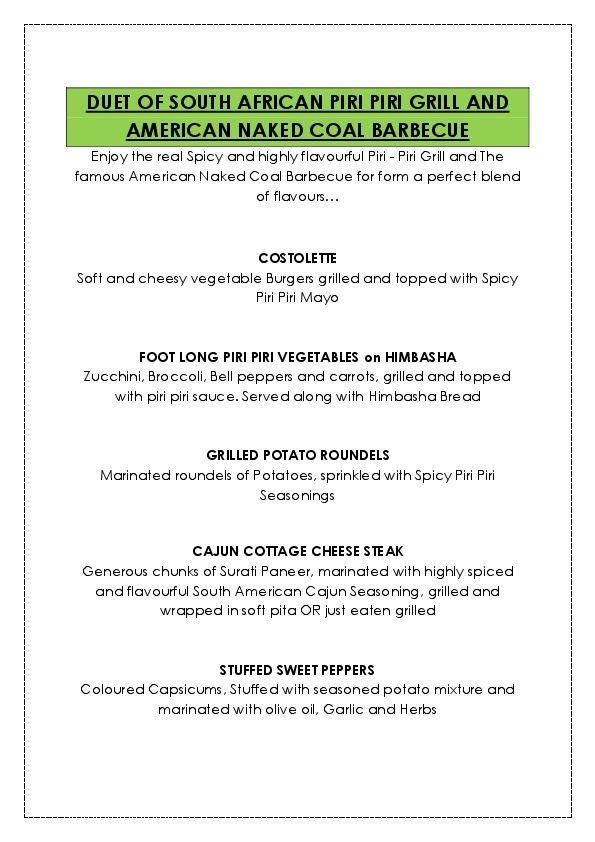 DUET OF SOUTH AFRICAN PIRI PIRI GRILL AND AMERICAN NAKED COAL BARBECUE

Enjoy the real Spicy and highly flavourful Piri - Piri Grill and The famous American Naked Coal Barbecue for form a perfect blend of flavours…

COSTOLETTE
Soft and cheesy vegetable Burgers grilled and topped with Spicy Piri Piri Mayo

FOOT LONG PIRI PIRI VEGETABLES on HIMBASHA
Zucchini, Broccoli, Bell peppers and carrots, grilled and topped with piri piri sauce. Served along with Himbasha Bread

GRILLED POTATO ROUNDELS
Marinated roundels of Potatoes, sprinkled with Spicy Piri Piri Seasonings

CAJUN COTTAGE CHEESE STEAK
Generous chunks of Surati Paneer, marinated with highly spiced and flavourful South American Cajun Seasoning, grilled and wrapped in soft pita OR just eaten grilled

STUFFED SWEET PEPPERS
Coloured Capsicums, Stuffed with seasoned potato mixture and marinated with olive oil, Garlic and Herbs